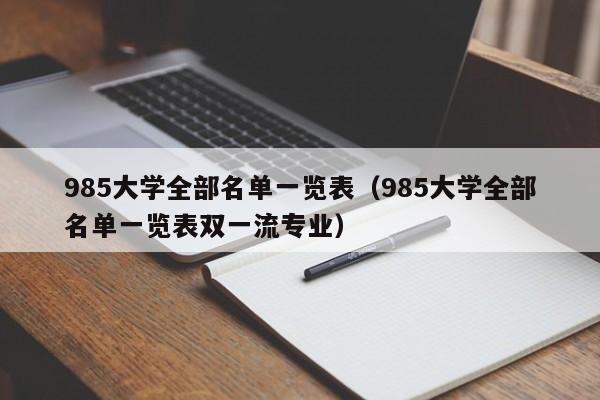 985大学全部名单一览表（985大学全部名单一览表双一流专业）